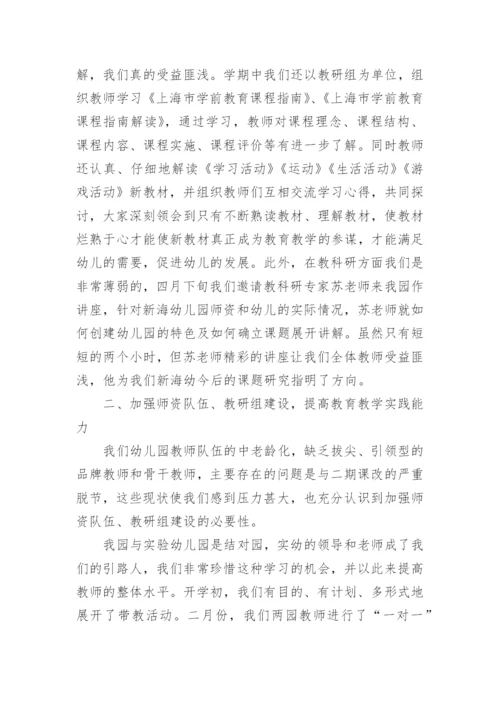 解，我们真的受益匪浅。学期中我们还以教研组为单位，组织教师学习《上海市学前教育课程指南》、《上海市学前教育课程指南解读》，通过学习，教师对课程理念、课程结构、课程内容、课程实施、课程评价等有进一步了解。同时教师还认真、仔细地解读《学习活动》《运动》《生活活动》《游戏活动》新教材，并组织教师们互相交流学习心得，共同探讨，大家深刻领会到只有不断熟读教材、理解教材，使教材烂熟于心才能使新教材真正成为教育教学的参谋，才能满足幼儿的需要，促进幼儿的发展。此外，在教科研方面我们是非常薄弱的，四月下旬我们邀请教科研专家苏老师来我园作讲座，针对新海幼儿园师资和幼儿的实际情况，苏老师就如何创建幼儿园的特色及如何确立课题展开讲解。虽然只有短短的两个小时，但苏老师精彩的讲座让我们全体教师受益匪浅，他为我们新海幼今后的课题研究指明了方向。

二、加强师资队伍、教研组建设，提高教育教学实践能力

我们幼儿园教师队伍的中老龄化，缺乏拔尖、引领型的品牌教师和骨干教师，主要存在的问题是与二期课改的严重脱节，这些现状使我们感到压力甚大，也充分认识到加强师资队伍、教研组建设的必要性。

我园与实验幼儿园是结对园，实幼的领导和老师成了我们的引路人，我们非常珍惜这种学习的机会，并以此来提高教师的整体水平。开学初，我们有目的、有计划、多形式地展开了带教活动。二月份，我们两园教师进行了“一对一”